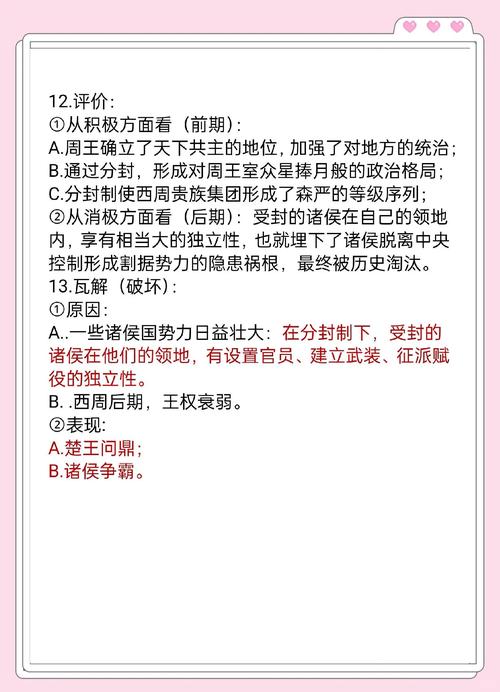 12.评价：
①从积极方面看（前期）：
A.周王确立了天下共主的地位，加强了对地方的统治；
B.通过分封，形成对周王室众星捧月般的政治格局；
C.分封制使西周贵族集团形成了森严的等级序列；
②从消极方面看（后期）：受封的诸侯在自己的领地内，享有相当大的独立性，也就埋下了诸侯脱离中央控制形成割据势力的隐患祸根，最终被历史淘汰。
13.瓦解（破坏）：
①原因：
A..一些诸侯国势力日益壮大：在分封制下，受封的诸侯在他们的领地，有设置官员、建立武装、征派赋役的独立性。
B. .西周后期，王权衰弱。
②表现：
A.楚王问鼎；
B.诸侯争霸。